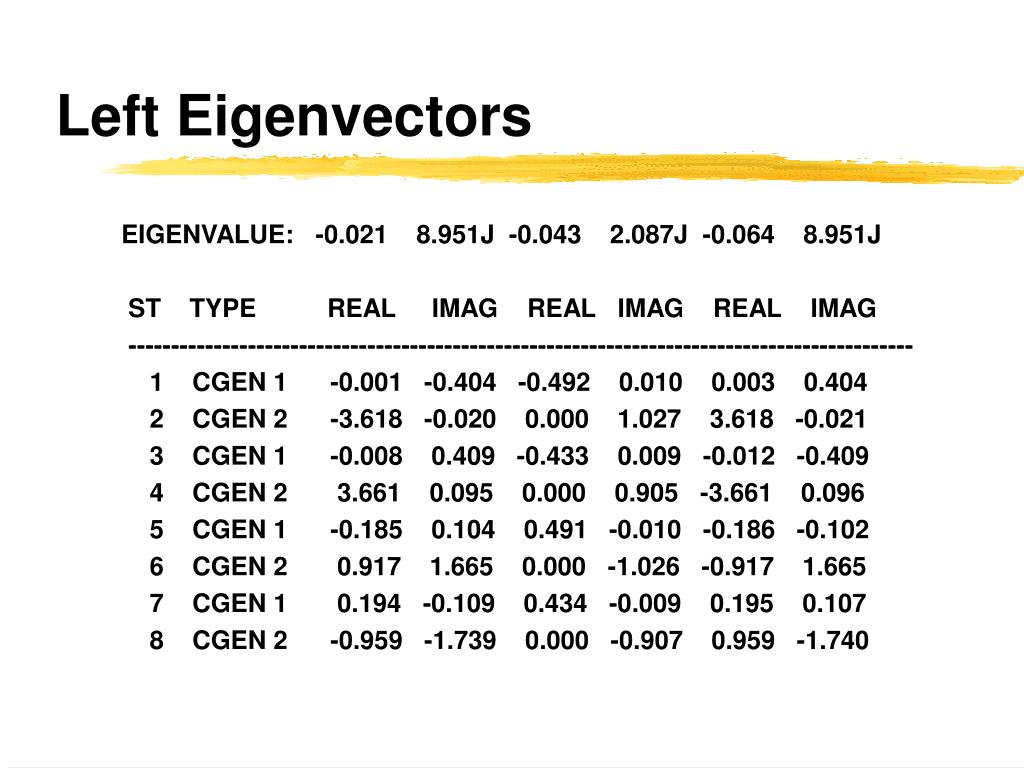 Left Eigenvectors

EIGENVALUE: -0.021 8.951J -0.043 2.087J -0.064 8.951J

| ST | TYPE | REAL | IMAG | REAL | IMAG | REAL | IMAG |
|---|---|---|---|---|---|---|---|
| 1 | CGEN 1 | -0.001 | -0.404 | -0.492 | 0.010 | 0.003 | 0.404 |
| 2 | CGEN 2 | -3.618 | -0.020 | 0.000 | 1.027 | 3.618 | -0.021 |
| 3 | CGEN 1 | -0.008 | 0.409 | -0.433 | 0.009 | -0.012 | -0.409 |
| 4 | CGEN 2 | 3.661 | 0.095 | 0.000 | 0.905 | -3.661 | 0.096 |
| 5 | CGEN 1 | -0.185 | 0.104 | 0.491 | -0.010 | -0.186 | -0.102 |
| 6 | CGEN 2 | 0.917 | 1.665 | 0.000 | -1.026 | -0.917 | 1.665 |
| 7 | CGEN 1 | 0.194 | -0.109 | 0.434 | -0.009 | 0.195 | 0.107 |
| 8 | CGEN 2 | -0.959 | -1.739 | 0.000 | -0.907 | 0.959 | -1.740 |